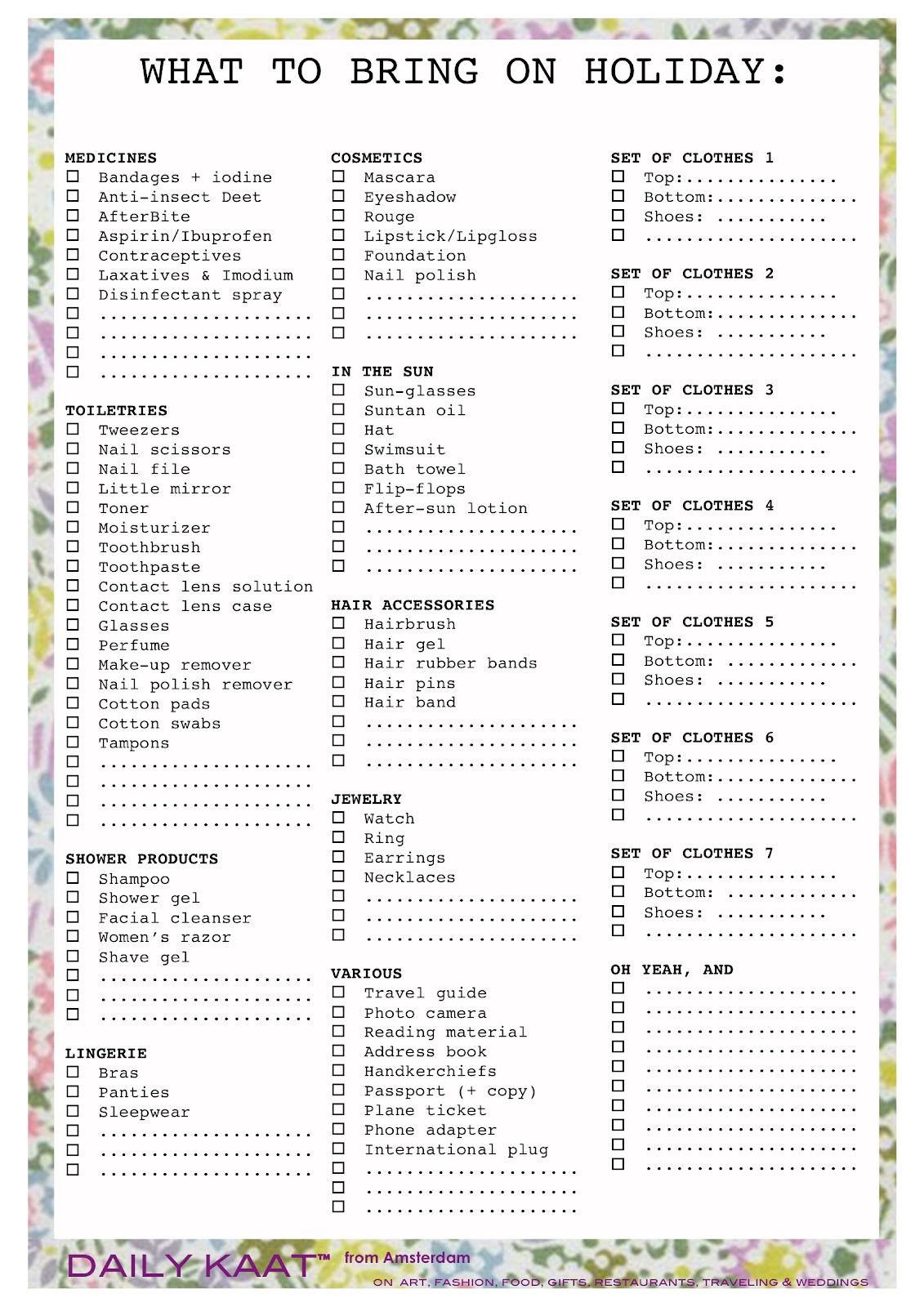 WHAT TO BRING ON HOLIDAY:

MEDICINES
☐ Bandages + iodine
☐ Anti-insect Deet
☐ AfterBite
☐ Aspirin/Ibuprofen
☐ Contraceptives
☐ Laxatives & Imodium
☐ Disinfectant spray
☐ .....................
☐ .....................
☐ .....................
☐ .....................

TOILETRIES
☐ Tweezers
☐ Nail scissors
☐ Nail file
☐ Little mirror
☐ Toner
☐ Moisturizer
☐ Toothbrush
☐ Toothpaste
☐ Contact lens solution
☐ Contact lens case
☐ Glasses
☐ Perfume
☐ Make-up remover
☐ Nail polish remover
☐ Cotton pads
☐ Cotton swabs
☐ Tampons
☐ .....................
☐ .....................
☐ .....................
☐ .....................

SHOWER PRODUCTS
☐ Shampoo
☐ Shower gel
☐ Facial cleanser
☐ Women's razor
☐ Shave gel
☐ .....................
☐ .....................
☐ .....................

LINGERIE
☐ Bras
☐ Panties
☐ Sleepwear
☐ .....................
☐ .....................
☐ .....................

COSMETICS
☐ Mascara
☐ Eyeshadow
☐ Rouge
☐ Lipstick/Lipgloss
☐ Foundation
☐ Nail polish
☐ .....................
☐ .....................
☐ .....................

IN THE SUN
☐ Sun-glasses
☐ Suntan oil
☐ Hat
☐ Swimsuit
☐ Bath towel
☐ Flip-flops
☐ After-sun lotion
☐ .....................
☐ .....................
☐ .....................

HAIR ACCESSORIES
☐ Hairbrush
☐ Hair gel
☐ Hair rubber bands
☐ Hair pins
☐ Hair band
☐ .....................
☐ .....................
☐ .....................

JEWELRY
☐ Watch
☐ Ring
☐ Earrings
☐ Necklaces
☐ .....................
☐ .....................
☐ .....................

VARIOUS
☐ Travel guide
☐ Photo camera
☐ Reading material
☐ Address book
☐ Handkerchiefs
☐ Passport (+ copy)
☐ Plane ticket
☐ Phone adapter
☐ International plug
☐ .....................
☐ .....................
☐ .....................

SET OF CLOTHES 1
☐ Top:...............
☐ Bottom:..............
☐ Shoes: ...........
☐ .....................

SET OF CLOTHES 2
☐ Top:...............
☐ Bottom:..............
☐ Shoes: ...........
☐ .....................

SET OF CLOTHES 3
☐ Top:...............
☐ Bottom:..............
☐ Shoes: ...........
☐ .....................

SET OF CLOTHES 4
☐ Top:...............
☐ Bottom:..............
☐ Shoes: ...........
☐ .....................

SET OF CLOTHES 5
☐ Top:...............
☐ Bottom: .............
☐ Shoes: ...........
☐ .....................

SET OF CLOTHES 6
☐ Top:...............
☐ Bottom:..............
☐ Shoes: ...........
☐ .....................

SET OF CLOTHES 7
☐ Top:...............
☐ Bottom: .............
☐ Shoes: ...........
☐ .....................

OH YEAH, AND
☐ .....................
☐ .....................
☐ .....................
☐ .....................
☐ .....................
☐ .....................
☐ .....................
☐ .....................
☐ .....................
☐ .....................

DAILY KAAT™ from Amsterdam
ON ART, FASHION, FOOD, GIFTS, RESTAURANTS, TRAVELING & WEDDINGS